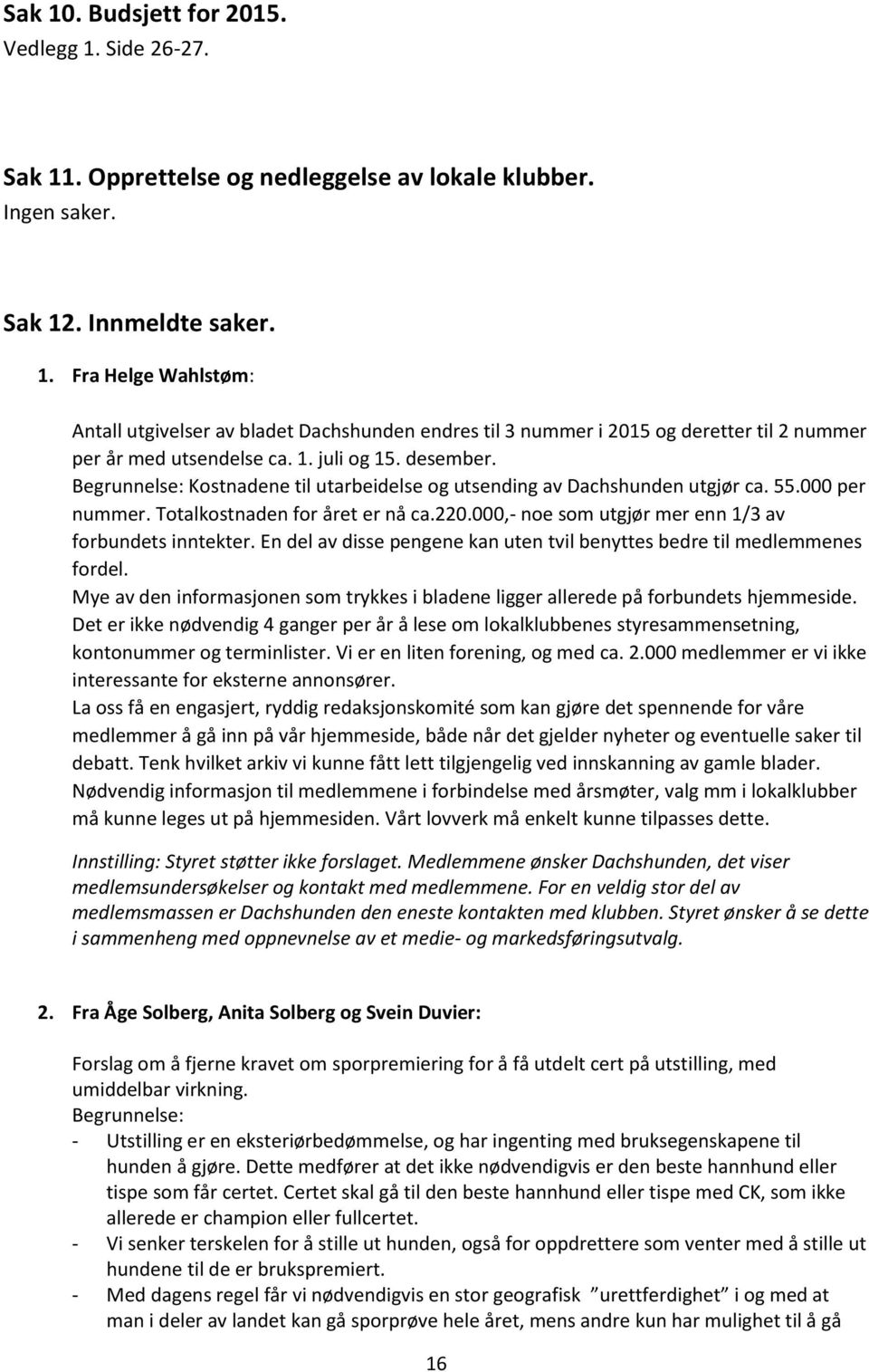 Sak 10. Budsjett for 2015.
Vedlegg 1. Side 26-27.

Sak 11. Opprettelse og nedleggelse av lokale klubber.
Ingen saker.

Sak 12. Innmeldte saker.

1. Fra Helge Wahlstøm:

Antall utgivelser av bladet Dachshunden endres til 3 nummer i 2015 og deretter til 2 nummer per år med utsendelse ca. 1. juli og 15. desember.
Begrunnelse: Kostnadene til utarbeidelse og utsending av Dachshunden utgjør ca. 55.000 per nummer. Totalkostnaden for året er nå ca.220.000,- noe som utgjør mer enn 1/3 av forbundets inntekter. En del av disse pengene kan uten tvil benyttes bedre til medlemmenes fordel.
Mye av den informasjonen som trykkes i bladene ligger allerede på forbundets hjemmeside. Det er ikke nødvendig 4 ganger per år å lese om lokalklubbenes styresammensetning, kontonummer og terminlister. Vi er en liten forening, og med ca. 2.000 medlemmer er vi ikke interessante for eksterne annonsører.
La oss få en engasjert, ryddig redaksjonskomité som kan gjøre det spennende for våre medlemmer å gå inn på vår hjemmeside, både når det gjelder nyheter og eventuelle saker til debatt. Tenk hvilket arkiv vi kunne fått lett tilgjengelig ved innskanning av gamle blader.
Nødvendig informasjon til medlemmene i forbindelse med årsmøter, valg mm i lokalklubber må kunne leges ut på hjemmesiden. Vårt lovverk må enkelt kunne tilpasses dette.

Innstilling: Styret støtter ikke forslaget. Medlemmene ønsker Dachshunden, det viser medlemsundersøkelser og kontakt med medlemmene. For en veldig stor del av medlemsmassen er Dachshunden den eneste kontakten med klubben. Styret ønsker å se dette i sammenheng med oppnevnelse av et medie- og markedsføringsutvalg.

2. Fra Åge Solberg, Anita Solberg og Svein Duvier:

Forslag om å fjerne kravet om sporpremiering for å få utdelt cert på utstilling, med umiddelbar virkning.
Begrunnelse:
- Utstilling er en eksteriørbedømmelse, og har ingenting med bruksegenskapene til hunden å gjøre. Dette medfører at det ikke nødvendigvis er den beste hannhund eller tispe som får certet. Certet skal gå til den beste hannhund eller tispe med CK, som ikke allerede er champion eller fullcertet.
- Vi senker terskelen for å stille ut hunden, også for oppdrettere som venter med å stille ut hundene til de er brukspremiert.
- Med dagens regel får vi nødvendigvis en stor geografisk ”urettferdighet” i og med at man i deler av landet kan gå sporprøve hele året, mens andre kun har mulighet til å gå

16